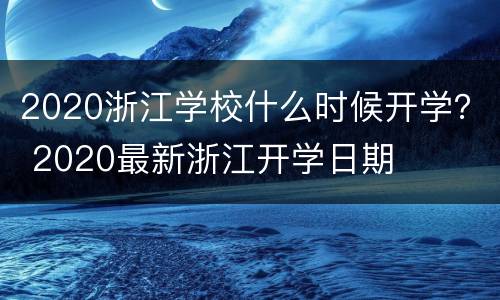 2020浙江学校什么时候开学? 2020最新浙江开学日期